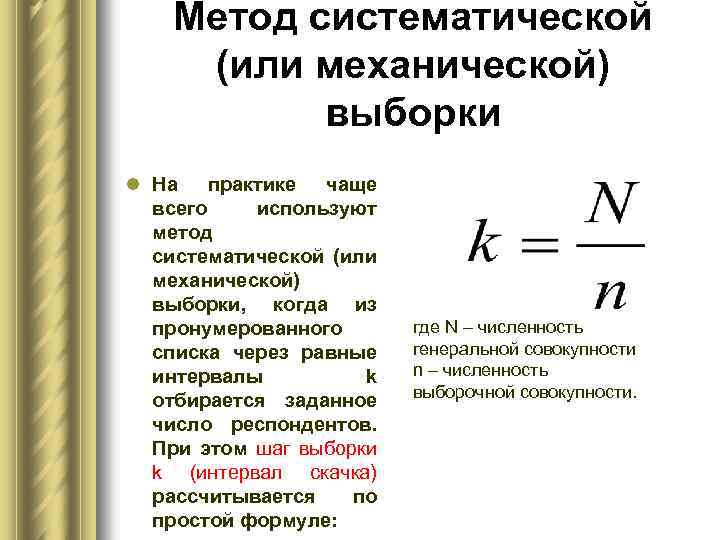 Метод систематической (или механической) выборки

• На практике чаще всего используют метод систематической (или механической) выборки, когда из пронумерованного списка через равные интервалы k отбирается заданное число респондентов. При этом шаг выборки k (интервал скачка) рассчитывается по простой формуле:

$k = \frac{N}{n}$

где N – численность генеральной совокупности
n – численность выборочной совокупности.